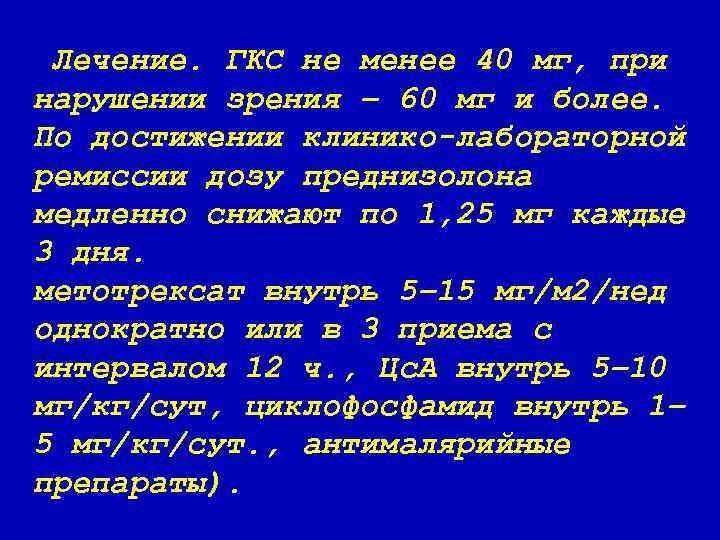 Лечение. ГКС не менее 40 мг, при нарушении зрения – 60 мг и более. По достижении клинико-лабораторной ремиссии дозу преднизолона медленно снижают по 1,25 мг каждые 3 дня.
метотрексат внутрь 5–15 мг/м2/нед однократно или в 3 приема с интервалом 12 ч., ЦсА внутрь 5–10 мг/кг/сут, циклофосфамид внутрь 1–5 мг/кг/сут., антималярийные препараты).